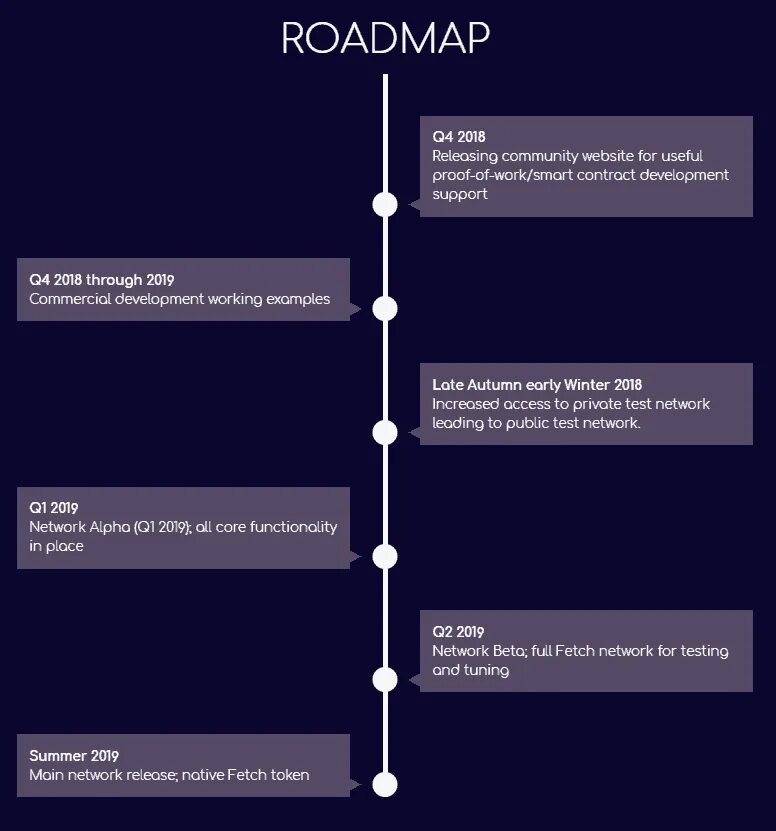 ROADMAP

Q4 2018
Releasing community website for useful proof-of-work/smart contract development support

Q4 2018 through 2019
Commercial development working examples

Late Autumn early Winter 2018
Increased access to private test network leading to public test network.

Q1 2019
Network Alpha (Q1 2019); all core functionality in place

Q2 2019
Network Beta; full Fetch network for testing and tuning

Summer 2019
Main network release; native Fetch token